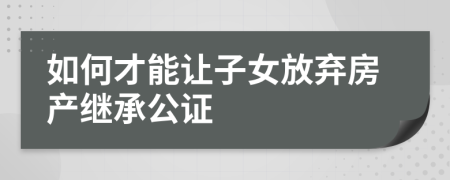 如何才能让子女放弃房产继承公证